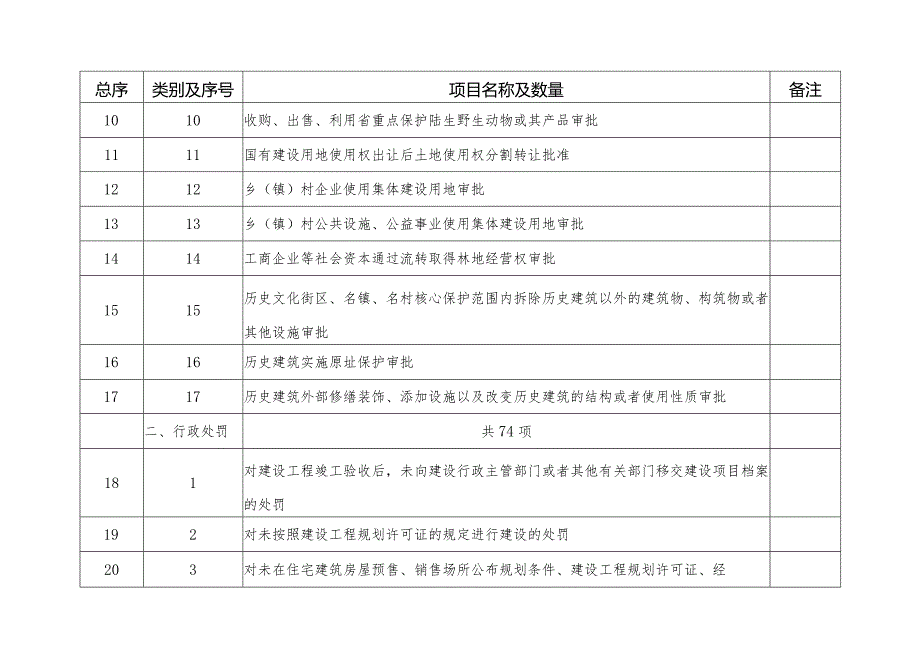 | 总序 | 类别及序号 | 项目名称及数量 | 备注 |
|---|---|---|---|
| 10 | 10 | 收购、出售、利用省重点保护陆生野生动物或其产品审批 | |
| 11 | 11 | 国有建设用地使用权出让后土地使用权分割转让批准 | |
| 12 | 12 | 乡（镇）村企业使用集体建设用地审批 | |
| 13 | 13 | 乡（镇）村公共设施、公益事业使用集体建设用地审批 | |
| 14 | 14 | 工商企业等社会资本通过流转取得林地经营权审批 | |
| 15 | 15 | 历史文化街区、名镇、名村核心保护范围内拆除历史建筑以外的建筑物、构筑物或者其他设施审批 | |
| 16 | 16 | 历史建筑实施原址保护审批 | |
| 17 | 17 | 历史建筑外部修缮装饰、添加设施以及改变历史建筑的结构或者使用性质审批 | |
| | 二、行政处罚 | 共74项 | |
| 18 | 1 | 对建设工程竣工验收后，未向建设行政主管部门或者其他有关部门移交建设项目档案的处罚 | |
| 19 | 2 | 对未按照建设工程规划许可证的规定进行建设的处罚 | |
| 20 | 3 | 对未在住宅建筑房屋预售、销售场所公布规划条件、建设工程规划许可证、经 | |